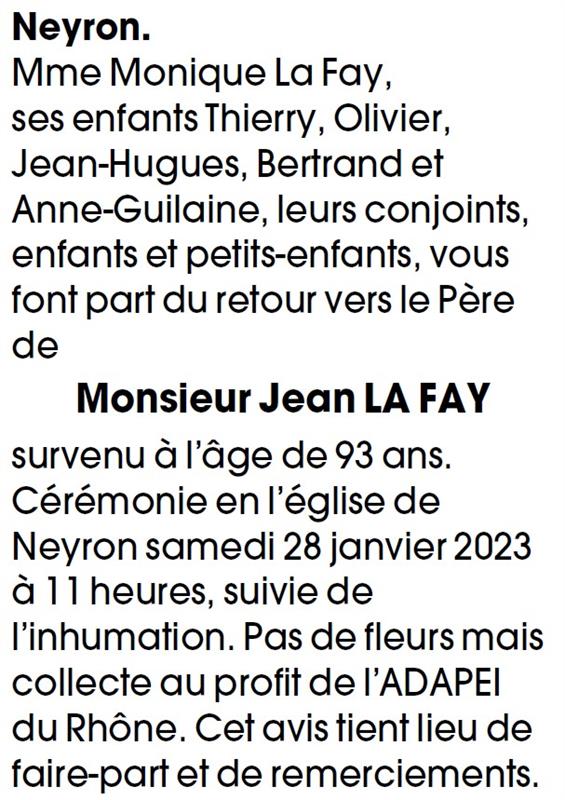 Neyron.
Mme Monique La Fay, ses enfants Thierry, Olivier, Jean-Hugues, Bertrand et Anne-Guilaine, leurs conjoints, enfants et petits-enfants, vous font part du retour vers le Père de

Monsieur Jean LA FAY

survenu à l'âge de 93 ans. Cérémonie en l'église de Neyron samedi 28 janvier 2023 à 11 heures, suivie de l'inhumation. Pas de fleurs mais collecte au profit de l'ADAPEI du Rhône. Cet avis tient lieu de faire-part et de remerciements.